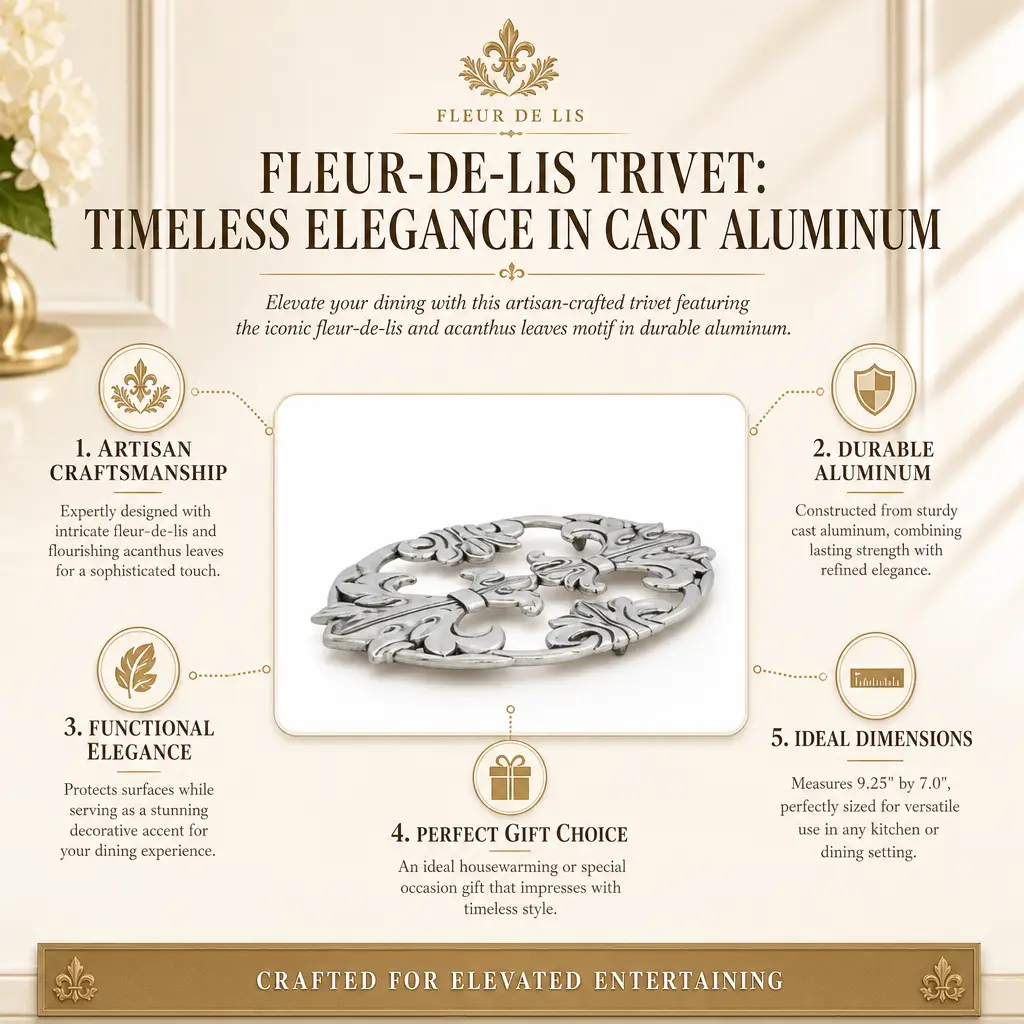 FLEUR DE LIS

FLEUR-DE-LIS TRIVET: TIMELESS ELEGANCE IN CAST ALUMINUM

Elevate your dining with this artisan-crafted trivet featuring the iconic fleur-de-lis and acanthus leaves motif in durable aluminum.

1. ARTISAN CRAFTSMANSHIP

Expertly designed with intricate fleur-de-lis and flourishing acanthus leaves for a sophisticated touch.

3. FUNCTIONAL ELEGANCE

Protects surfaces while serving as a stunning decorative accent for your dining experience.

4. PERFECT GIFT CHOICE

An ideal housewarming or special occasion gift that impresses with timeless style.

2. DURABLE ALUMINUM

Constructed from sturdy cast aluminum, combining lasting strength with refined elegance.

5. IDEAL DIMENSIONS

Measures 9.25" by 7.0", perfectly sized for versatile use in any kitchen or dining setting.

CRAFTED FOR ELEVATED ENTERTAINING